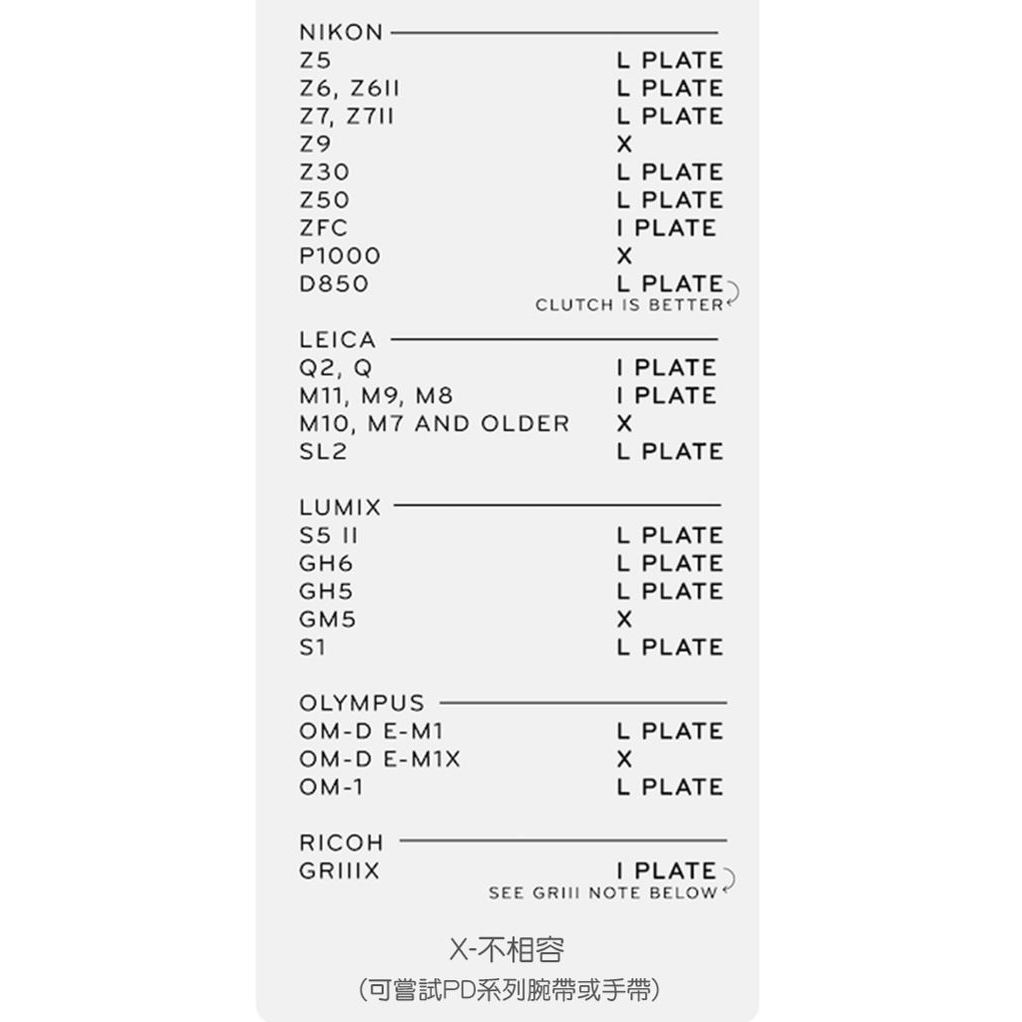 NIKON

| | |
|---|---|
| Z5 | L PLATE |
| Z6, Z6II | L PLATE |
| Z7, Z7II | L PLATE |
| Z9 | X |
| Z30 | L PLATE |
| Z50 | L PLATE |
| ZFC | I PLATE |
| P1000 | X |
| D850 | L PLATE |

CLUTCH IS BETTER

LEICA

| | |
|---|---|
| Q2, Q | I PLATE |
| M11, M9, M8 | I PLATE |
| M10, M7 AND OLDER | X |
| SL2 | L PLATE |

LUMIX

| | |
|---|---|
| S5 II | L PLATE |
| GH6 | L PLATE |
| GH5 | L PLATE |
| GM5 | X |
| S1 | L PLATE |

OLYMPUS

| | |
|---|---|
| OM-D E-M1 | L PLATE |
| OM-D E-M1X | X |
| OM-1 | L PLATE |

RICOH

| | |
|---|---|
| GRIIIX | I PLATE |

SEE GRIII NOTE BELOW

X-不相容
(可嘗試PD系列腕帶或手帶)